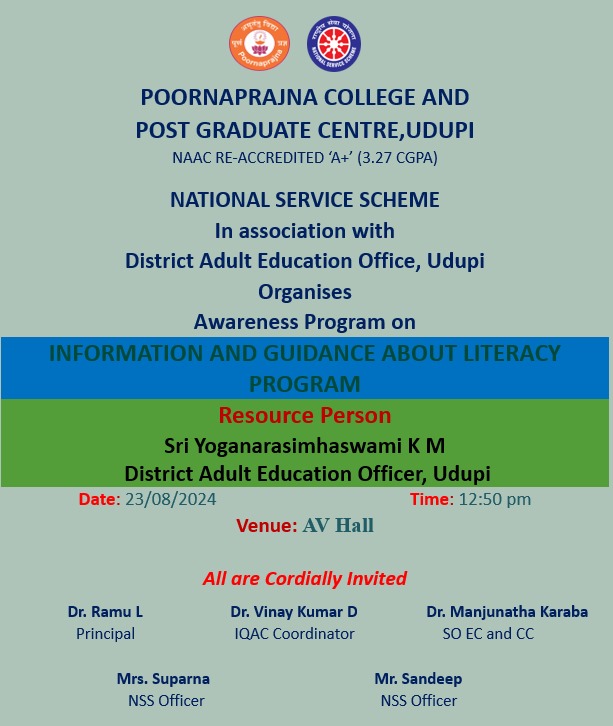 Poornaprajna

NATIONAL SERVICE SCHEME

POORNAPRAJNA COLLEGE AND POST GRADUATE CENTRE,UDUPI
NAAC RE-ACCREDITED 'A+' (3.27 CGPA)

NATIONAL SERVICE SCHEME
In association with
District Adult Education Office, Udupi
Organises
Awareness Program on

INFORMATION AND GUIDANCE ABOUT LITERACY PROGRAM

Resource Person
Sri Yoganarasimhaswami K M
District Adult Education Officer, Udupi

Date: 23/08/2024

Time: 12:50 pm

Venue: AV Hall

All are Cordially Invited

Dr. Ramu L
Principal

Dr. Vinay Kumar D
IQAC Coordinator

Dr. Manjunatha Karaba
SO EC and CC

Mrs. Suparna
NSS Officer

Mr. Sandeep
NSS Officer